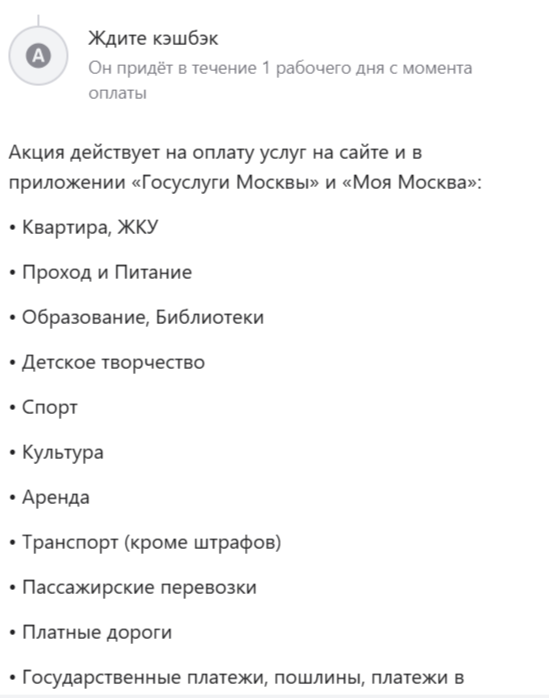 A

Ждите кэшбэк

Он придёт в течение 1 рабочего дня с момента оплаты

Акция действует на оплату услуг на сайте и в приложении «Госуслуги Москвы» и «Моя Москва»:

• Квартира, ЖКУ

• Проход и Питание

• Образование, Библиотеки

• Детское творчество

• Спорт

• Культура

• Аренда

• Транспорт (кроме штрафов)

• Пассажирские перевозки

• Платные дороги

• Государственные платежи, пошлины, платежи в